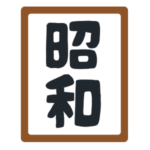 昭和